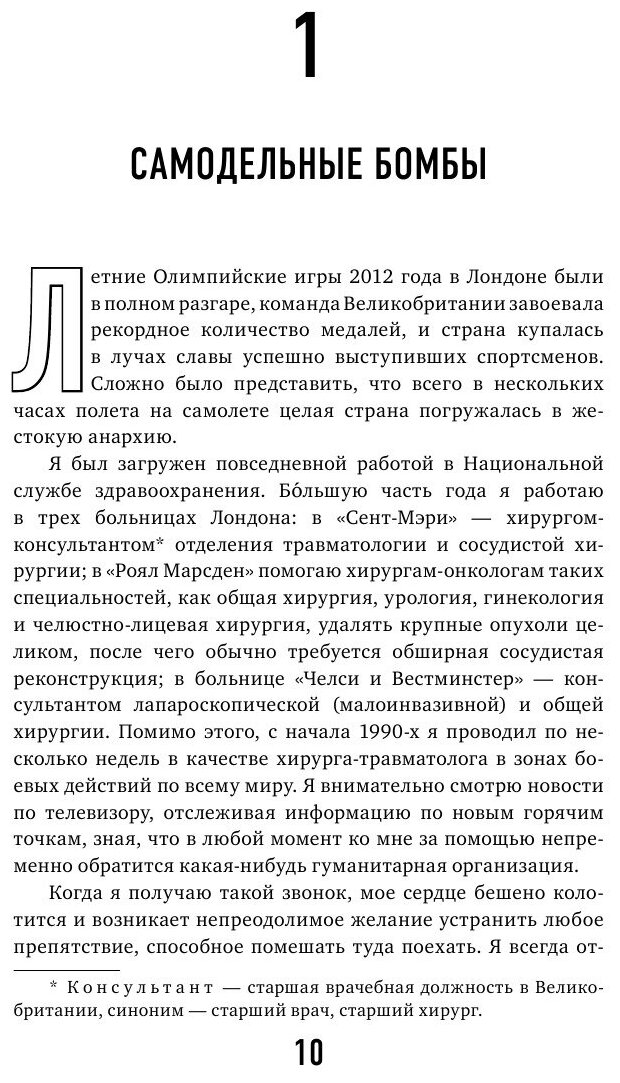 1

САМОДЕЛЬНЫЕ БОМБЫ

Летние Олимпийские игры 2012 года в Лондоне были в полном разгаре, команда Великобритании завоевала рекордное количество медалей, и страна купалась в лучах славы успешно выступивших спортсменов. Сложно было представить, что всего в нескольких часах полета на самолете целая страна погружалась в жестокую анархию.

Я был загружен повседневной работой в Национальной службе здравоохранения. Бо́льшую часть года я работаю в трех больницах Лондона: в «Сент-Мэри» — хирургом-консультантом* отделения травматологии и сосудистой хирургии; в «Роял Марсден» помогаю хирургам-онкологам таких специальностей, как общая хирургия, урология, гинекология и челюстно-лицевая хирургия, удалять крупные опухоли целиком, после чего обычно требуется обширная сосудистая реконструкция; в больнице «Челси и Вестминстер» — консультантом лапароскопической (малоинвазивной) и общей хирургии. Помимо этого, с начала 1990-х я проводил по несколько недель в качестве хирурга-травматолога в зонах боевых действий по всему миру. Я внимательно смотрю новости по телевизору, отслеживая информацию по новым горячим точкам, зная, что в любой момент ко мне за помощью непременно обратится какая-нибудь гуманитарная организация.

Когда я получаю такой звонок, мое сердце бешено колотится и возникает непреодолимое желание устранить любое препятствие, способное помешать туда поехать. Я всегда от-

* Консультант — старшая врачебная должность в Великобритании, синоним — старший врач, старший хирург.

10